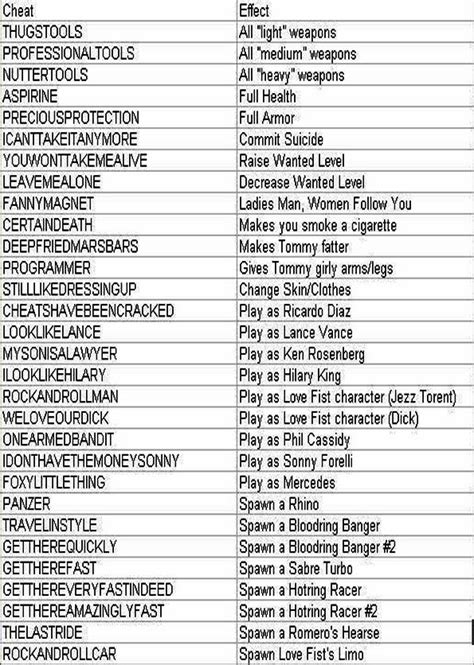 | Cheat | Effect |
|---|---|
| THUGSTOOLS | All "light" weapons |
| PROFESSIONALTOOLS | All "medium" weapons |
| NUTTERTOOLS | All "heavy" weapons |
| ASPIRINE | Full Health |
| PRECIOUSPROTECTION | Full Armor |
| ICANTTAKEITANYMORE | Commit Suicide |
| YOUWONTTAKEMEALIVE | Raise Wanted Level |
| LEAVEMEALONE | Decrease Wanted Level |
| FANNYMAGNET | Ladies Man, Women Follow You |
| CERTAINDEATH | Makes you smoke a cigarette |
| DEEPFRIEDMARSBARS | Makes Tommy fatter |
| PROGRAMMER | Gives Tommy girly arms/legs |
| STILLLIKEDRESSINGUP | Change Skin/Clothes |
| CHEATSHAVEBEENCRACKED | Play as Ricardo Diaz |
| LOOKLIKELANCE | Play as Lance Vance |
| MYSONISALAWYER | Play as Ken Rosenberg |
| ILOOKLIKEHILARY | Play as Hilary King |
| ROCKANDROLLMAN | Play as Love Fist character (Jezz Torent) |
| WELOVEOURDICK | Play as Love Fist character (Dick) |
| ONEARMEDBANDIT | Play as Phil Cassidy |
| IDONTHAVETHEMONEYSONNY | Play as Sonny Forelli |
| FOXYLITTLETHING | Play as Mercedes |
| PANZER | Spawn a Rhino |
| TRAVELINSTYLE | Spawn a Bloodring Banger |
| GETTHEREQUICKLY | Spawn a Bloodring Banger #2 |
| GETTHEREFAST | Spawn a Sabre Turbo |
| GETTHEREVERYFASTINDEED | Spawn a Hotring Racer |
| GETTHEREAMAZINGLYFAST | Spawn a Hotring Racer #2 |
| THELASTRIDE | Spawn a Romero's Hearse |
| ROCKANDROLLCAR | Spawn Love Fist's Limo |